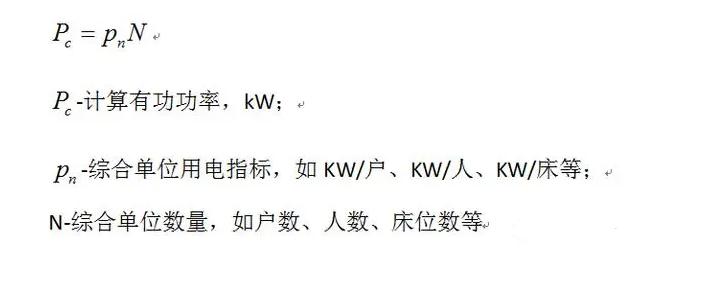 $P_c = p_n N$

$P_c$-计算有功功率，kW；

$p_n$-综合单位用电指标，如 KW/户、KW/人、KW/床等；

N-综合单位数量，如户数、人数、床位数等